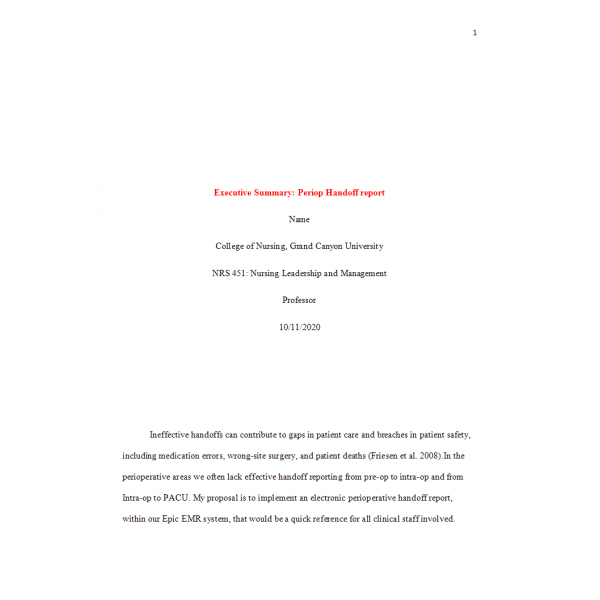 1

Executive Summary: Periop Handoff report

Name

College of Nursing, Grand Canyon University

NRS 451: Nursing Leadership and Management

Professor

10/11/2020

Ineffective handoffs can contribute to gaps in patient care and breaches in patient safety, including medication errors, wrong-site surgery, and patient deaths (Friesen et al. 2008).In the perioperative areas we often lack effective handoff reporting from pre-op to intra-op and from Intra-op to PACU. My proposal is to implement an electronic perioperative handoff report, within our Epic EMR system, that would be a quick reference for all clinical staff involved.